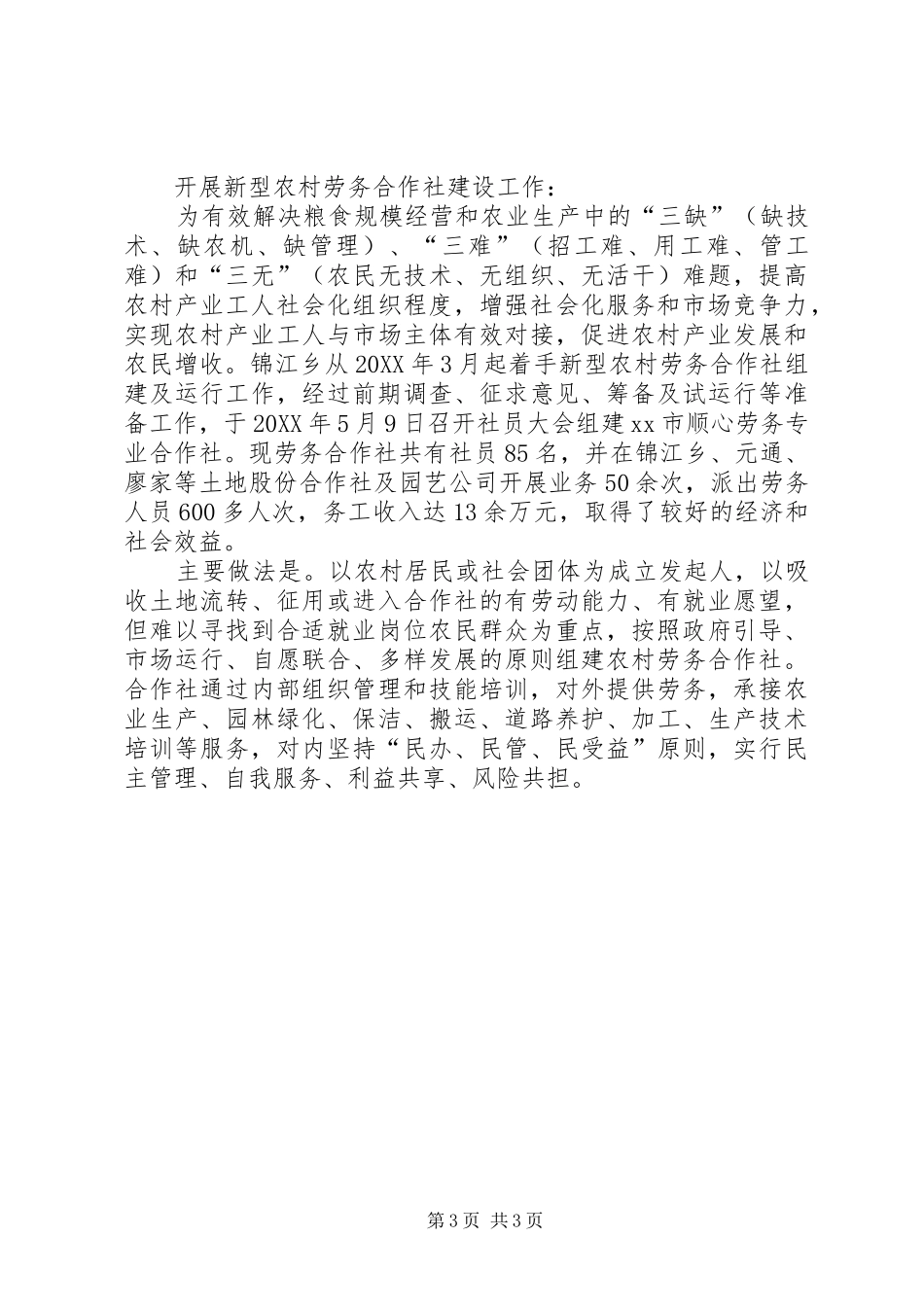 开展新型农村劳务合作社建设工作：

为有效解决粮食规模经营和农业生产中的“三缺”（缺技术、缺农机、缺管理）、“三难”（招工难、用工难、管工难）和“三无”（农民无技术、无组织、无活干）难题，提高农村产业工人社会化组织程度，增强社会化服务和市场竞争力，实现农村产业工人与市场主体有效对接，促进农村产业发展和农民增收。锦江乡从20XX年3月起着手新型农村劳务合作社组建及运行工作，经过前期调查、征求意见、筹备及试运行等准备工作，于20XX年5月9日召开社员大会组建xx市顺心劳务专业合作社。现劳务合作社共有社员85名，并在锦江乡、元通、廖家等土地股份合作社及园艺公司开展业务50余次，派出劳务人员600多人次，务工收入达13余万元，取得了较好的经济和社会效益。

主要做法是。以农村居民或社会团体为成立发起人，以吸收土地流转、征用或进入合作社的有劳动能力、有就业愿望，但难以寻找到合适就业岗位农民群众为重点，按照政府引导、市场运行、自愿联合、多样发展的原则组建农村劳务合作社。合作社通过内部组织管理和技能培训，对外提供劳务，承接农业生产、园林绿化、保洁、搬运、道路养护、加工、生产技术培训等服务，对内坚持“民办、民管、民受益”原则，实行民主管理、自我服务、利益共享、风险共担。

第3页 共3页